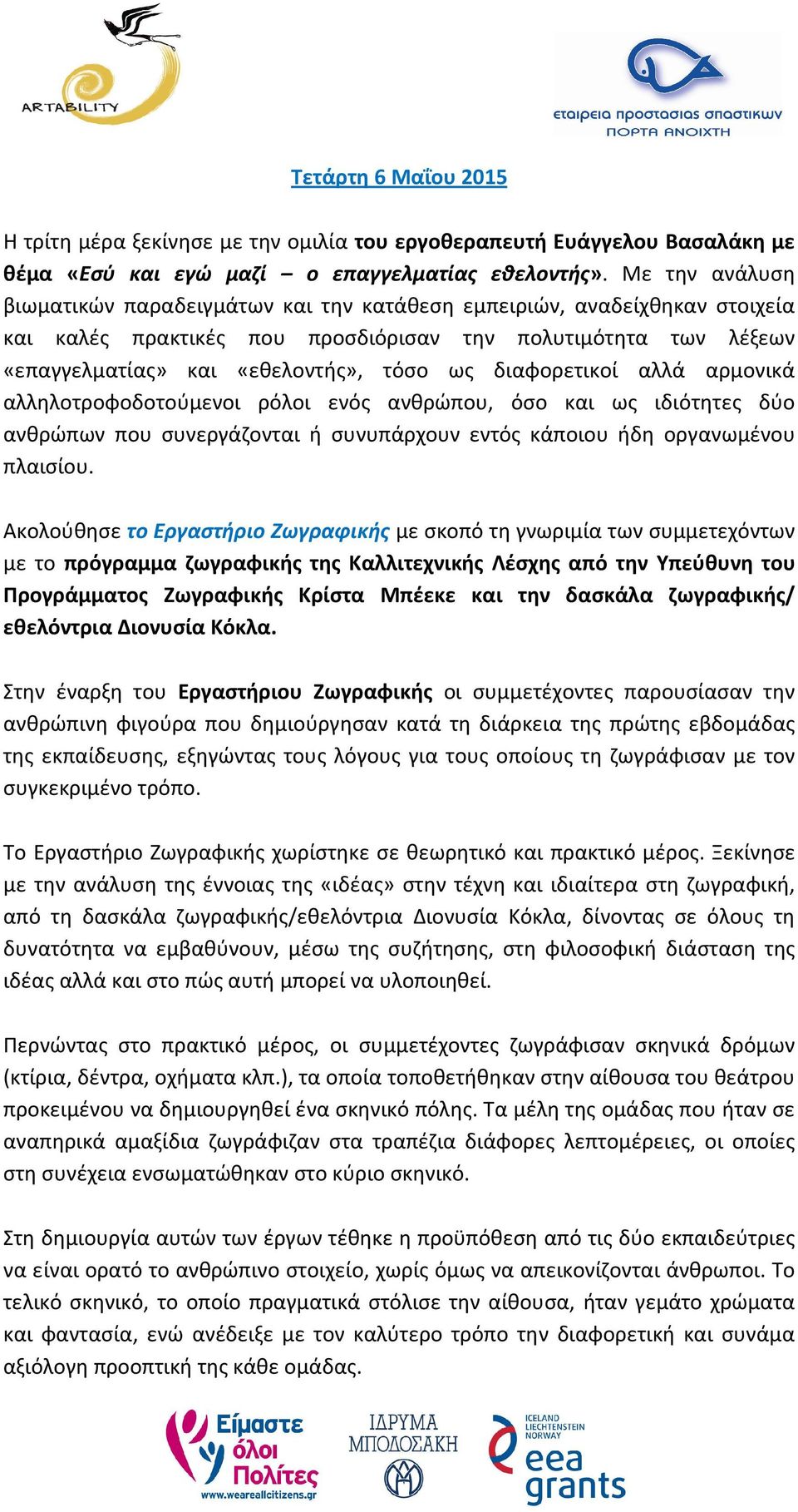 ARTABILITY

εταιρεια προστασιας σπαστικων
ΠΟΡΤΑ ΑΝΟΙΧΤΗ

Τετάρτη 6 Μαΐου 2015

Η τρίτη μέρα ξεκίνησε με την ομιλία του εργοθεραπευτή Ευάγγελου Βασαλάκη με θέμα «Εσύ και εγώ μαζί – ο επαγγελματίας εθελοντής». Με την ανάλυση βιωματικών παραδειγμάτων και την κατάθεση εμπειριών, αναδείχθηκαν στοιχεία και καλές πρακτικές που προσδιόρισαν την πολυτιμότητα των λέξεων «επαγγελματίας» και «εθελοντής», τόσο ως διαφορετικοί αλλά αρμονικά αλληλοτροφοδοτούμενοι ρόλοι ενός ανθρώπου, όσο και ως ιδιότητες δύο ανθρώπων που συνεργάζονται ή συνυπάρχουν εντός κάποιου ήδη οργανωμένου πλαισίου.

Ακολούθησε το Εργαστήριο Ζωγραφικής με σκοπό τη γνωριμία των συμμετεχόντων με το πρόγραμμα ζωγραφικής της Καλλιτεχνικής Λέσχης από την Υπεύθυνη του Προγράμματος Ζωγραφικής Κρίστα Μπέεκε και την δασκάλα ζωγραφικής/ εθελόντρια Διονυσία Κόκλα.

Στην έναρξη του Εργαστήριου Ζωγραφικής οι συμμετέχοντες παρουσίασαν την ανθρώπινη φιγούρα που δημιούργησαν κατά τη διάρκεια της πρώτης εβδομάδας της εκπαίδευσης, εξηγώντας τους λόγους για τους οποίους τη ζωγράφισαν με τον συγκεκριμένο τρόπο.

Το Εργαστήριο Ζωγραφικής χωρίστηκε σε θεωρητικό και πρακτικό μέρος. Ξεκίνησε με την ανάλυση της έννοιας της «ιδέας» στην τέχνη και ιδιαίτερα στη ζωγραφική, από τη δασκάλα ζωγραφικής/εθελόντρια Διονυσία Κόκλα, δίνοντας σε όλους τη δυνατότητα να εμβαθύνουν, μέσω της συζήτησης, στη φιλοσοφική διάσταση της ιδέας αλλά και στο πώς αυτή μπορεί να υλοποιηθεί.

Περνώντας στο πρακτικό μέρος, οι συμμετέχοντες ζωγράφισαν σκηνικά δρόμων (κτίρια, δέντρα, οχήματα κλπ.), τα οποία τοποθετήθηκαν στην αίθουσα του θεάτρου προκειμένου να δημιουργηθεί ένα σκηνικό πόλης. Τα μέλη της ομάδας που ήταν σε αναπηρικά αμαξίδια ζωγράφιζαν στα τραπέζια διάφορες λεπτομέρειες, οι οποίες στη συνέχεια ενσωματώθηκαν στο κύριο σκηνικό.

Στη δημιουργία αυτών των έργων τέθηκε η προϋπόθεση από τις δύο εκπαιδεύτριες να είναι ορατό το ανθρώπινο στοιχείο, χωρίς όμως να απεικονίζονται άνθρωποι. Το τελικό σκηνικό, το οποίο πραγματικά στόλισε την αίθουσα, ήταν γεμάτο χρώματα και φαντασία, ενώ ανέδειξε με τον καλύτερο τρόπο την διαφορετική και συνάμα αξιόλογη προοπτική της κάθε ομάδας.

Είμαστε όλοι Πολίτες
www.weareallcitizens.gr

ΙΔΡΥΜΑ ΜΠΟΔΟΣΑΚΗ

ICELAND LIECHTENSTEIN NORWAY
eea grants